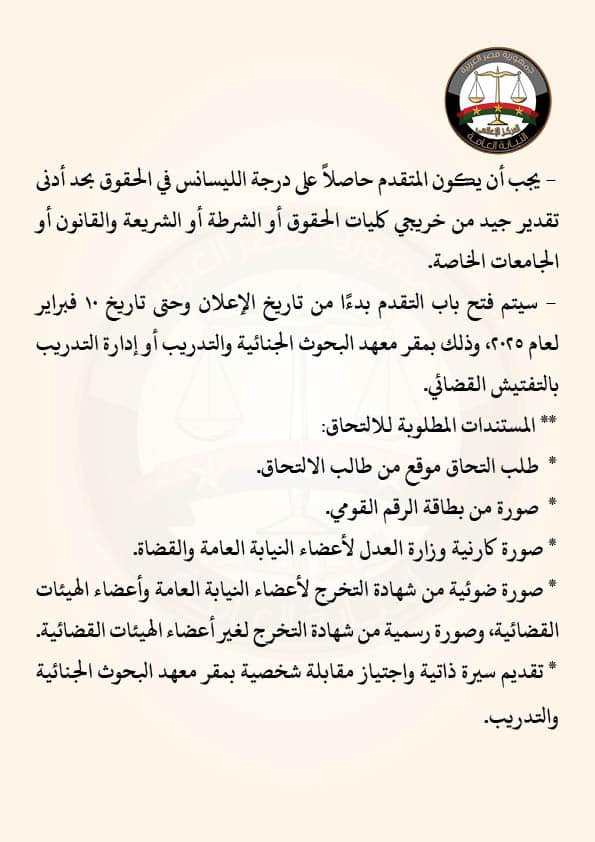 جمهورية مصر العربية
المركز الإعلامي
النيابة العامة

- يجب أن يكون المتقدم حاصلاً على درجة الليسانس في الحقوق بحد أدنى تقدير جيد من خريجي كليات الحقوق أو الشرطة أو الشريعة والقانون أو الجامعات الخاصة.

- سيتم فتح باب التقدم بدءًا من تاريخ الإعلان وحتى تاريخ ١٠ فبراير لعام ٢٠٢٥، وذلك بمقر معهد البحوث الجنائية والتدريب أو إدارة التدريب بالتفتيش القضائي.

** المستندات المطلوبة للالتحاق:

* طلب التحاق موقع من طالب الالتحاق.

* صورة من بطاقة الرقم القومي.

* صورة كارنية وزارة العدل لأعضاء النيابة العامة والقضاة.

* صورة ضوئية من شهادة التخرج لأعضاء النيابة العامة وأعضاء الهيئات القضائية، وصورة رسمية من شهادة التخرج لغير أعضاء الهيئات القضائية.

* تقديم سيرة ذاتية واجتياز مقابلة شخصية بمقر معهد البحوث الجنائية والتدريب.